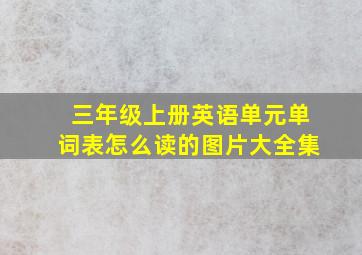 三年级上册英语单元单词表怎么读的图片大全集